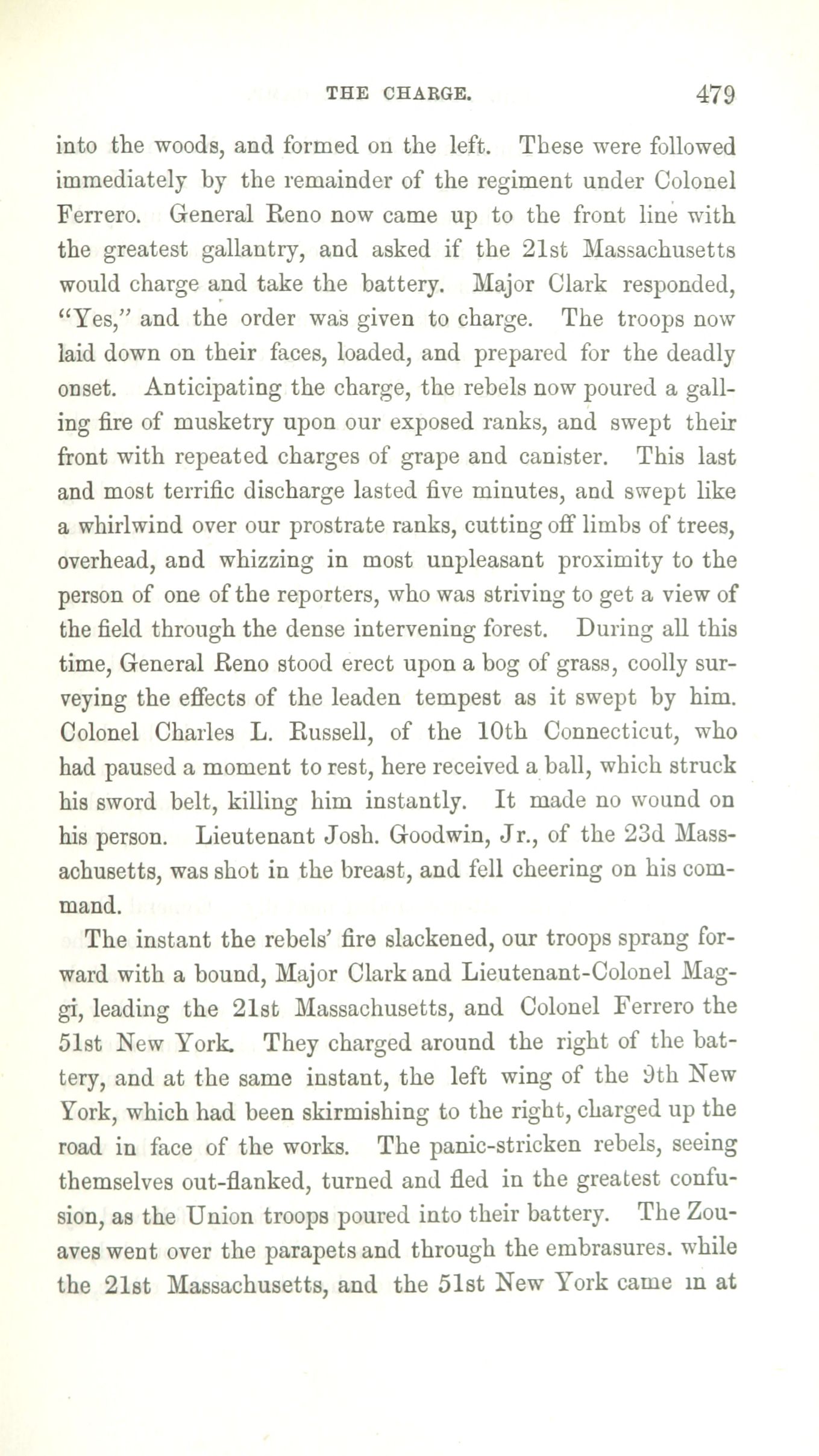 THE CHARGE. 479

into the woods, and formed on the left. These were followed immediately by the remainder of the regiment under Colonel Ferrero. General Reno now came up to the front line with the greatest gallantry, and asked if the 21st Massachusetts would charge and take the battery. Major Clark responded, "Yes," and the order was given to charge. The troops now laid down on their faces, loaded, and prepared for the deadly onset. Anticipating the charge, the rebels now poured a galling fire of musketry upon our exposed ranks, and swept their front with repeated charges of grape and canister. This last and most terrific discharge lasted five minutes, and swept like a whirlwind over our prostrate ranks, cutting off limbs of trees, overhead, and whizzing in most unpleasant proximity to the person of one of the reporters, who was striving to get a view of the field through the dense intervening forest. During all this time, General Reno stood erect upon a bog of grass, coolly surveying the effects of the leaden tempest as it swept by him. Colonel Charles L. Russell, of the 10th Connecticut, who had paused a moment to rest, here received a ball, which struck his sword belt, killing him instantly. It made no wound on his person. Lieutenant Josh. Goodwin, Jr., of the 23d Massachusetts, was shot in the breast, and fell cheering on his command.

The instant the rebels' fire slackened, our troops sprang forward with a bound, Major Clark and Lieutenant-Colonel Maggi, leading the 21st Massachusetts, and Colonel Ferrero the 51st New York. They charged around the right of the battery, and at the same instant, the left wing of the 9th New York, which had been skirmishing to the right, charged up the road in face of the works. The panic-stricken rebels, seeing themselves out-flanked, turned and fled in the greatest confusion, as the Union troops poured into their battery. The Zouaves went over the parapets and through the embrasures. while the 21st Massachusetts, and the 51st New York came in at